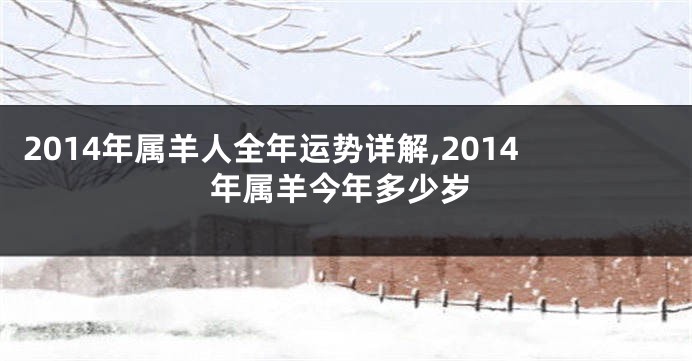 2014年属羊人全年运势详解,2014年属羊今年多少岁